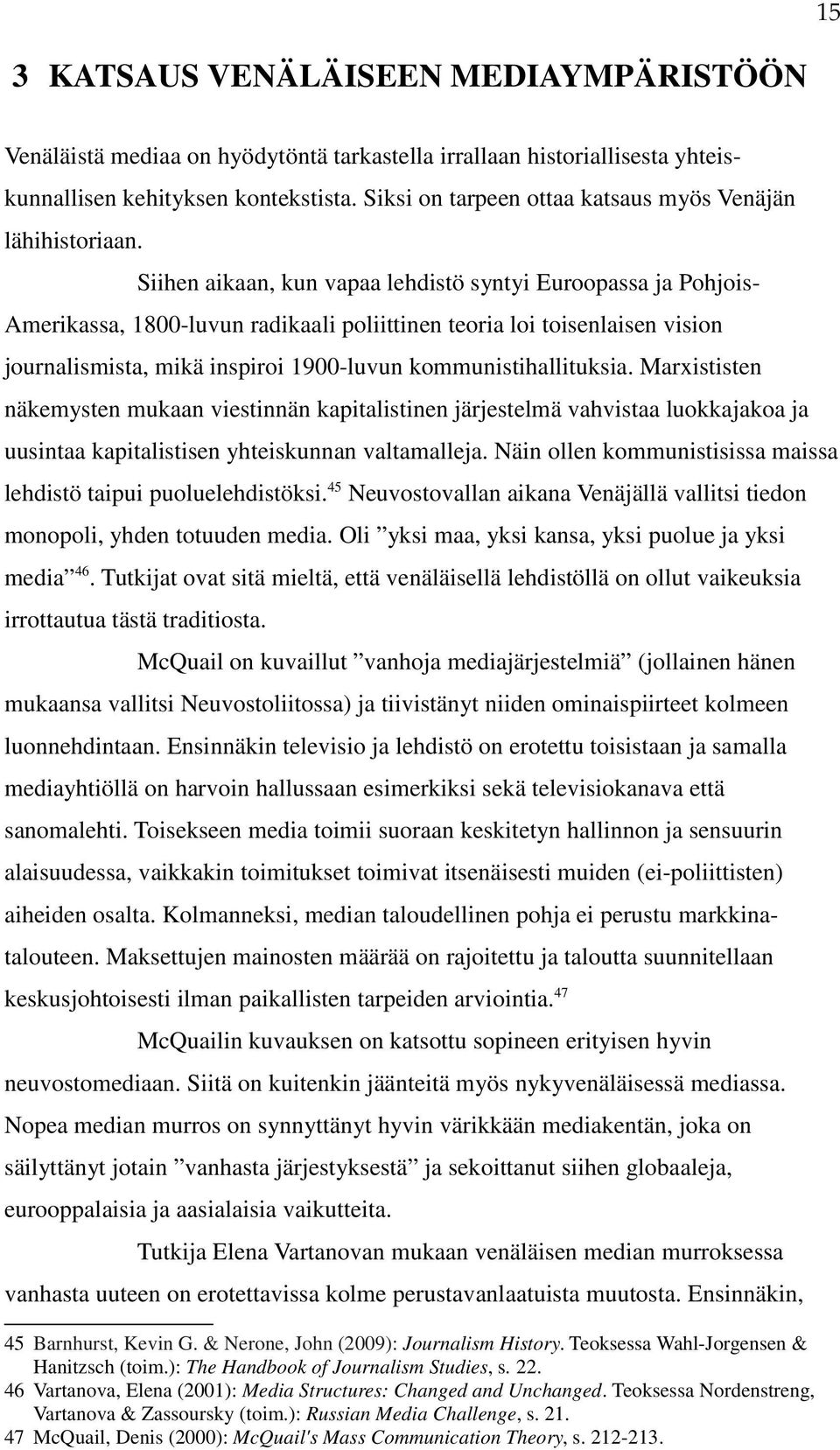 15

3 KATSAUS VENÄLÄISEEN MEDIAYMPÄRISTÖÖN

Venäläistä mediaa on hyödytöntä tarkastella irrallaan historiallisesta yhteiskunnallisen kehityksen kontekstista. Siksi on tarpeen ottaa katsaus myös Venäjän lähihistoriaan.

Siihen aikaan, kun vapaa lehdistö syntyi Euroopassa ja Pohjois-Amerikassa, 1800-luvun radikaali poliittinen teoria loi toisenlaisen vision journalismista, mikä inspiroi 1900-luvun kommunistihallituksia. Marxististen näkemysten mukaan viestinnän kapitalistinen järjestelmä vahvistaa luokkajakoa ja uusintaa kapitalistisen yhteiskunnan valtamalleja. Näin ollen kommunistisissa maissa lehdistö taipui puoluelehdistöksi.$^{45}$ Neuvostovallan aikana Venäjällä vallitsi tiedon monopoli, yhden totuuden media. Oli ”yksi maa, yksi kansa, yksi puolue ja yksi media”$^{46}$. Tutkijat ovat sitä mieltä, että venäläisellä lehdistöllä on ollut vaikeuksia irrottautua tästä traditiosta.

McQuail on kuvaillut ”vanhoja mediajärjestelmiä” (jollainen hänen mukaansa vallitsi Neuvostoliitossa) ja tiivistänyt niiden ominaispiirteet kolmeen luonnehdintaan. Ensinnäkin televisio ja lehdistö on erotettu toisistaan ja samalla mediayhtiöllä on harvoin hallussaan esimerkiksi sekä televisiokanava että sanomalehti. Toisekseen media toimii suoraan keskitetyn hallinnon ja sensuurin alaisuudessa, vaikkakin toimitukset toimivat itsenäisesti muiden (ei-poliittisten) aiheiden osalta. Kolmanneksi, median taloudellinen pohja ei perustu markkinatalouteen. Maksettujen mainosten määrää on rajoitettu ja taloutta suunnitellaan keskusjohtoisesti ilman paikallisten tarpeiden arviointia.$^{47}$

McQuailin kuvauksen on katsottu sopineen erityisen hyvin neuvostomediaan. Siitä on kuitenkin jäänteitä myös nykyvenäläisessä mediassa. Nopea median murros on synnyttänyt hyvin värikkään mediakentän, joka on säilyttänyt jotain ”vanhasta järjestyksestä” ja sekoittanut siihen globaaleja, eurooppalaisia ja aasialaisia vaikutteita.

Tutkija Elena Vartanovan mukaan venäläisen median murroksessa vanhasta uuteen on erotettavissa kolme perustavanlaatuista muutosta. Ensinnäkin,

45 Barnhurst, Kevin G. & Nerone, John (2009): Journalism History. Teoksessa Wahl-Jorgensen & Hanitzsch (toim.): The Handbook of Journalism Studies, s. 22.
46 Vartanova, Elena (2001): Media Structures: Changed and Unchanged. Teoksessa Nordenstreng, Vartanova & Zassoursky (toim.): Russian Media Challenge, s. 21.
47 McQuail, Denis (2000): McQuail's Mass Communication Theory, s. 212-213.